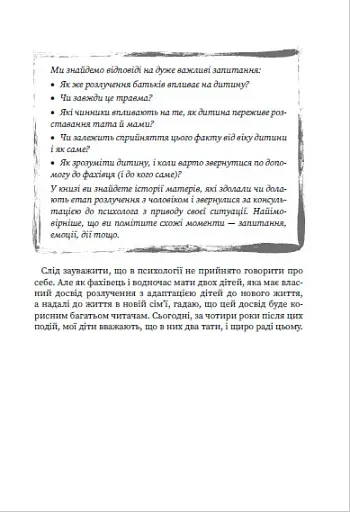 Ми знайдемо відповіді на дуже важливі запитання:

• Як же розлучення батьків впливає на дитину?

• Чи завжди це травма?

• Які чинники впливають на те, як дитина переживе розставання тата й мами?

• Чи залежить сприйняття цього факту від віку дитини і як саме?

• Як зрозуміти дитину, і коли варто звернутися по допомогу до фахівця (і до кого саме)?

У книзі ви знайдете історії матерів, які здолали чи долають етап розлучення з чоловіком і звернулися за консультацією до психолога з приводу своєї ситуації. Найімовірніше, що ви помітите схожі моменти — запитання, емоції, дії тощо.

Слід зауважити, що в психології не прийнято говорити про себе. Але як фахівець і водночас мати двох дітей, яка має власний досвід розлучення з адаптацією дітей до нового життя, а надалі до життя в новій сім'ї, гадаю, що цей досвід буде корисним багатьом читачам. Сьогодні, за чотири роки після цих подій, мої діти вважають, що в них два тати, і щиро раді цьому.